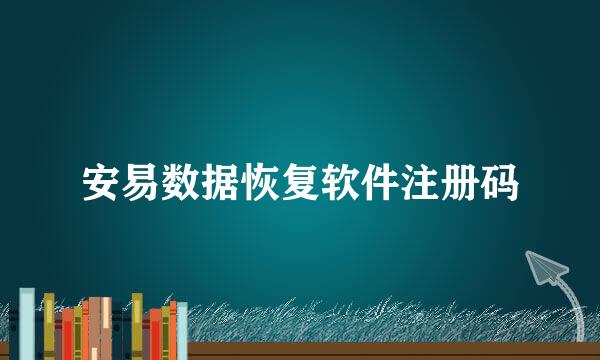 安易数据恢复软件注册码